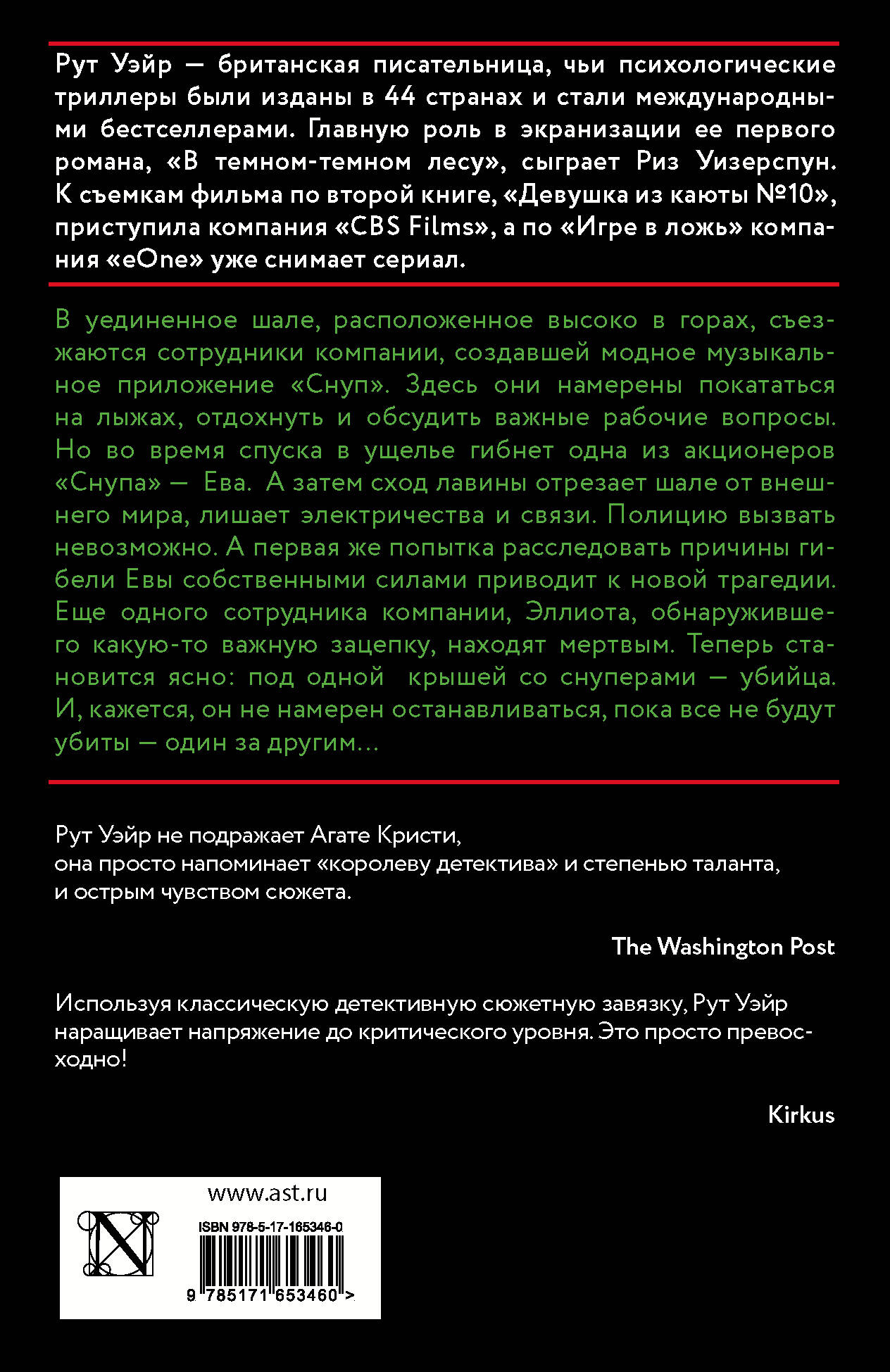 Рут Уэйр — британская писательница, чьи психологические триллеры были изданы в 44 странах и стали международными бестселлерами. Главную роль в экранизации ее первого романа, «В темном-темном лесу», сыграет Риз Уизерспун. К съемкам фильма по второй книге, «Девушка из каюты №10», приступила компания «CBS Films», а по «Игре в ложь» компания «eOne» уже снимает сериал.

В уединенное шале, расположенное высоко в горах, съезжаются сотрудники компании, создавшей модное музыкальное приложение «Снуп». Здесь они намерены покататься на лыжах, отдохнуть и обсудить важные рабочие вопросы. Но во время спуска в ущелье гибнет одна из акционеров «Снупа» — Ева. А затем сход лавины отрезает шале от внешнего мира, лишает электричества и связи. Полицию вызвать невозможно. А первая же попытка расследовать причины гибели Евы собственными силами приводит к новой трагедии. Еще одного сотрудника компании, Эллиота, обнаружившего какую-то важную зацепку, находят мертвым. Теперь становится ясно: под одной крышей со снуперами — убийца. И, кажется, он не намерен останавливаться, пока все не будут убиты — один за другим…

Рут Уэйр не подражает Агате Кристи, она просто напоминает «королеву детектива» и степенью таланта, и острым чувством сюжета.

The Washington Post

Используя классическую детективную сюжетную завязку, Рут Уэйр наращивает напряжение до критического уровня. Это просто превосходно!

Kirkus

www.ast.ru

ISBN 978-5-17-165346-0

9 785171 653460 >